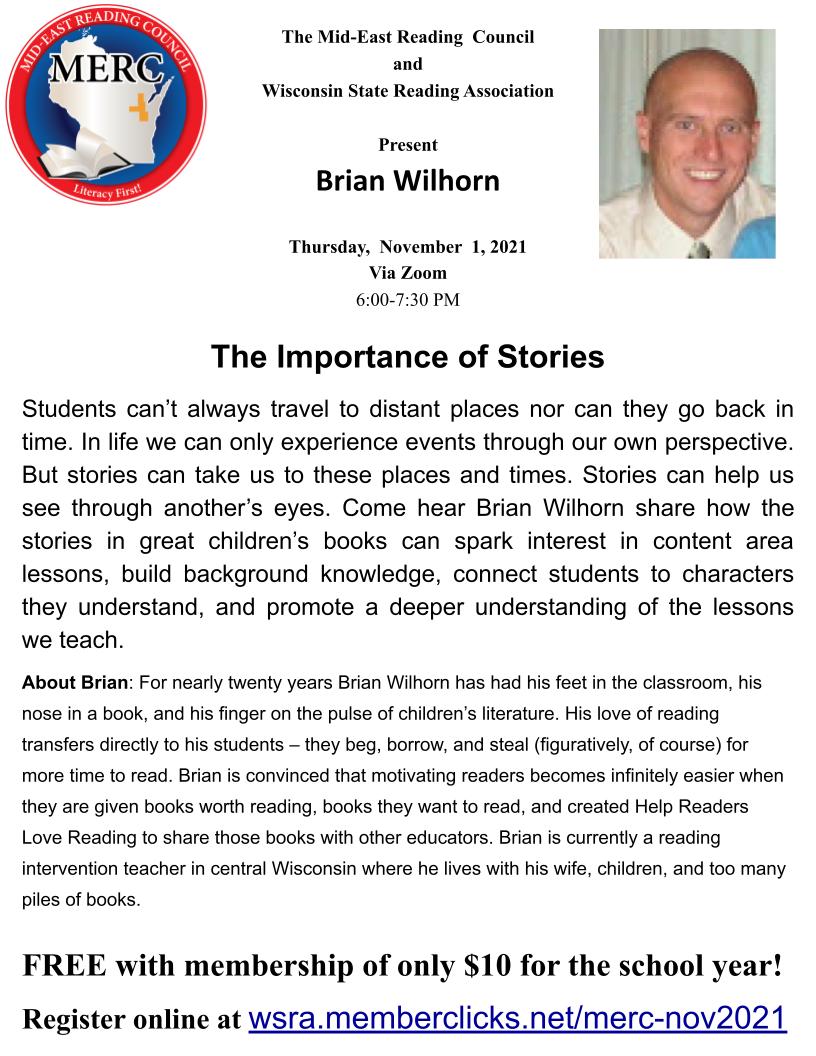 MID-EAST READING COUNCIL
MERC
Literacy First!

The Mid-East Reading Council
and
Wisconsin State Reading Association

Present
Brian Wilhorn

Thursday, November 1, 2021
Via Zoom
6:00-7:30 PM

The Importance of Stories

Students can't always travel to distant places nor can they go back in time. In life we can only experience events through our own perspective. But stories can take us to these places and times. Stories can help us see through another's eyes. Come hear Brian Wilhorn share how the stories in great children's books can spark interest in content area lessons, build background knowledge, connect students to characters they understand, and promote a deeper understanding of the lessons we teach.

About Brian: For nearly twenty years Brian Wilhorn has had his feet in the classroom, his nose in a book, and his finger on the pulse of children's literature. His love of reading transfers directly to his students – they beg, borrow, and steal (figuratively, of course) for more time to read. Brian is convinced that motivating readers becomes infinitely easier when they are given books worth reading, books they want to read, and created Help Readers Love Reading to share those books with other educators. Brian is currently a reading intervention teacher in central Wisconsin where he lives with his wife, children, and too many piles of books.

FREE with membership of only $10 for the school year!

Register online at wsra.memberclicks.net/merc-nov2021